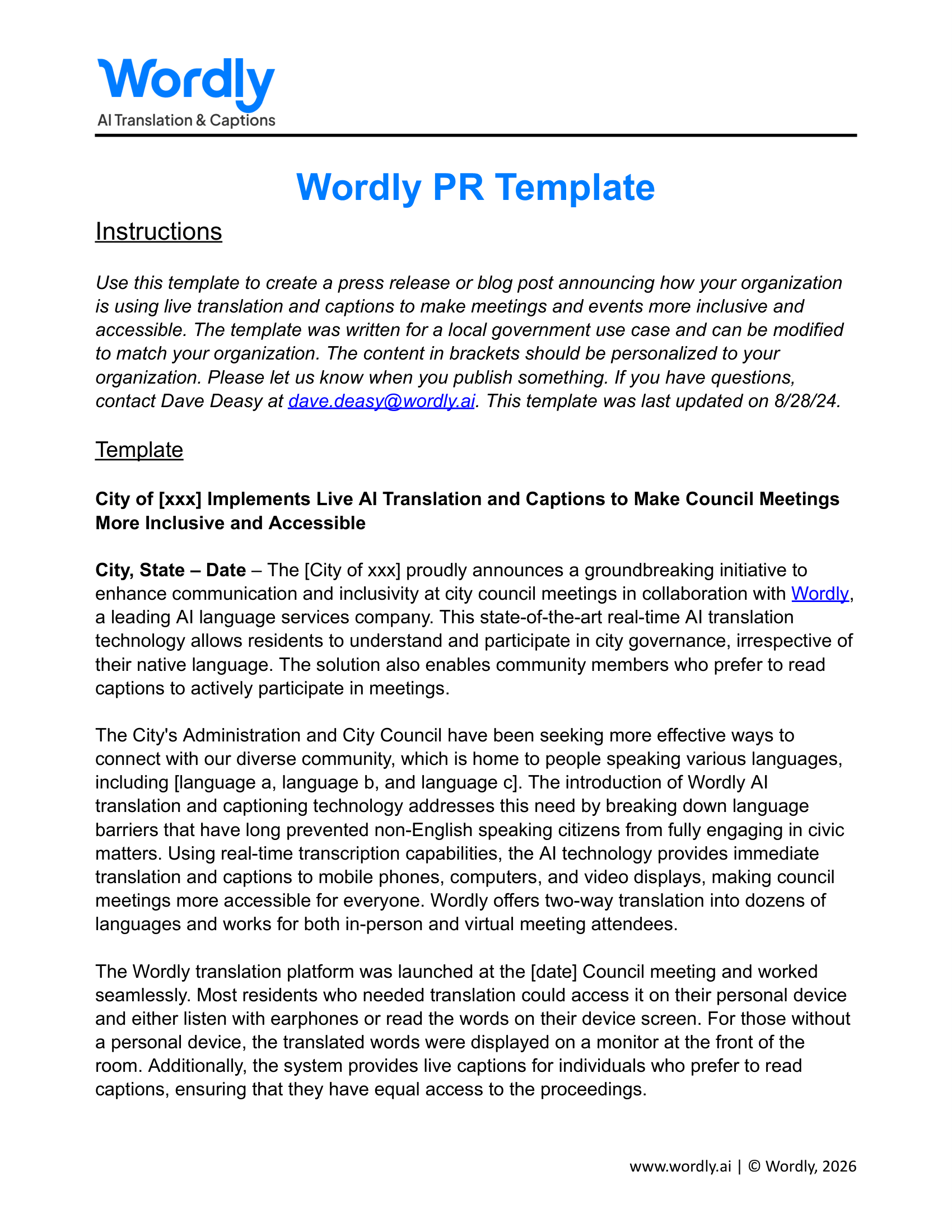 Wordly
AI Translation & Captions

Wordly PR Template

Instructions

Use this template to create a press release or blog post announcing how your organization is using live translation and captions to make meetings and events more inclusive and accessible. The template was written for a local government use case and can be modified to match your organization. The content in brackets should be personalized to your organization. Please let us know when you publish something. If you have questions, contact Dave Deasy at dave.deasy@wordly.ai. This template was last updated on 8/28/24.

Template

City of [xxx] Implements Live AI Translation and Captions to Make Council Meetings More Inclusive and Accessible

City, State – Date – The [City of xxx] proudly announces a groundbreaking initiative to enhance communication and inclusivity at city council meetings in collaboration with Wordly, a leading AI language services company. This state-of-the-art real-time AI translation technology allows residents to understand and participate in city governance, irrespective of their native language. The solution also enables community members who prefer to read captions to actively participate in meetings.

The City's Administration and City Council have been seeking more effective ways to connect with our diverse community, which is home to people speaking various languages, including [language a, language b, and language c]. The introduction of Wordly AI translation and captioning technology addresses this need by breaking down language barriers that have long prevented non-English speaking citizens from fully engaging in civic matters. Using real-time transcription capabilities, the AI technology provides immediate translation and captions to mobile phones, computers, and video displays, making council meetings more accessible for everyone. Wordly offers two-way translation into dozens of languages and works for both in-person and virtual meeting attendees.

The Wordly translation platform was launched at the [date] Council meeting and worked seamlessly. Most residents who needed translation could access it on their personal device and either listen with earphones or read the words on their device screen. For those without a personal device, the translated words were displayed on a monitor at the front of the room. Additionally, the system provides live captions for individuals who prefer to read captions, ensuring that they have equal access to the proceedings.

www.wordly.ai | © Wordly, 2026